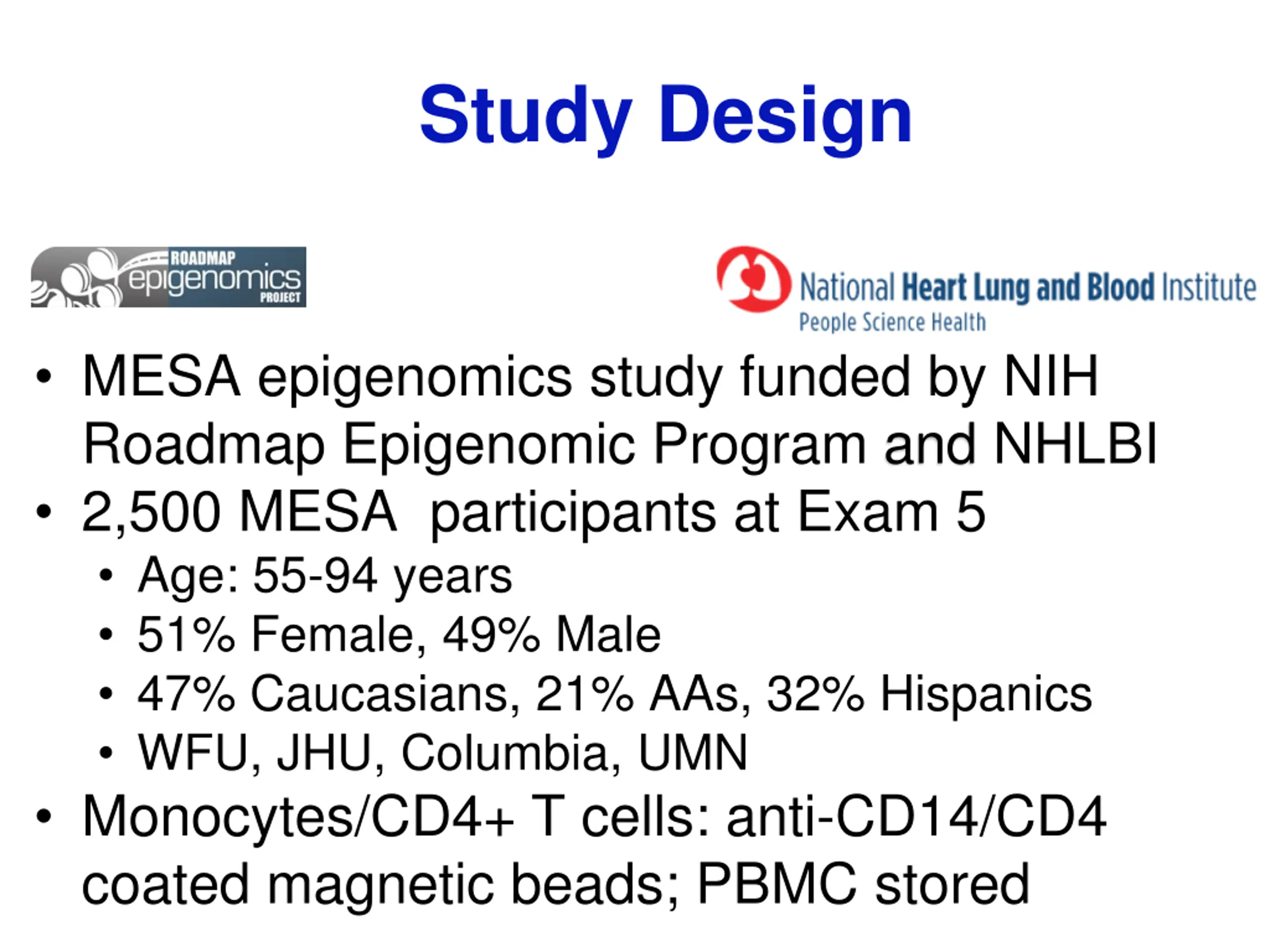 Study Design

ROADMAP
epigenomics
PROJECT

National Heart Lung and Blood Institute
People Science Health

• MESA epigenomics study funded by NIH Roadmap Epigenomic Program and NHLBI
• 2,500 MESA participants at Exam 5
  • Age: 55-94 years
  • 51% Female, 49% Male
  • 47% Caucasians, 21% AAs, 32% Hispanics
  • WFU, JHU, Columbia, UMN
• Monocytes/CD4+ T cells: anti-CD14/CD4 coated magnetic beads; PBMC stored